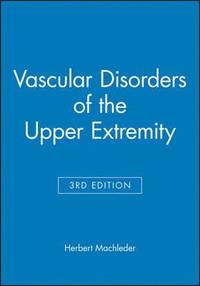 Vascular Disorders of the Upper Extremity

3RD EDITION

Herbert Machleder